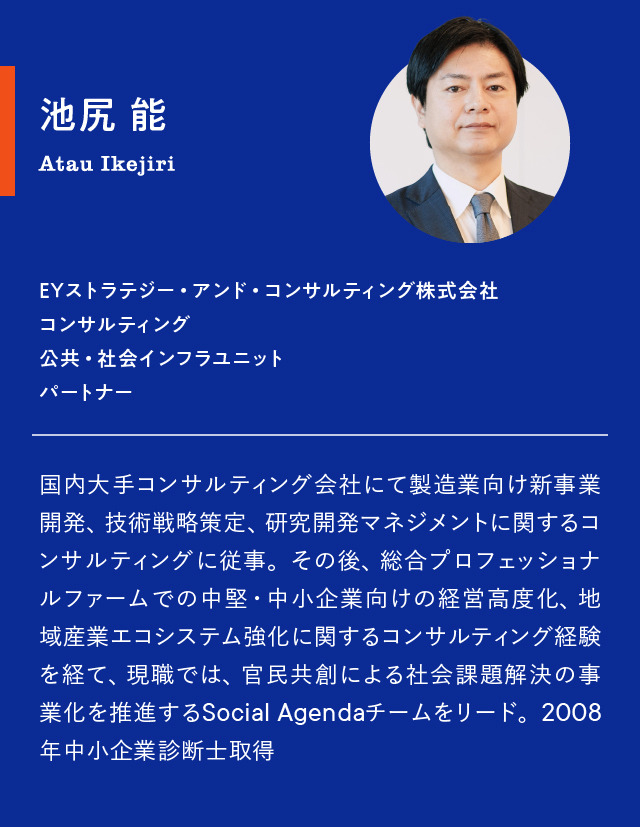 池尻 能

Atau Ikejiri

EYストラテジー・アンド・コンサルティング株式会社
コンサルティング
公共・社会インフラユニット
パートナー

国内大手コンサルティング会社にて製造業向け新事業開発、技術戦略策定、研究開発マネジメントに関するコンサルティングに従事。その後、総合プロフェッショナルファームでの中堅・中小企業向けの経営高度化、地域産業エコシステム強化に関するコンサルティング経験を経て、現職では、官民共創による社会課題解決の事業化を推進するSocial Agendaチームをリード。2008年中小企業診断士取得